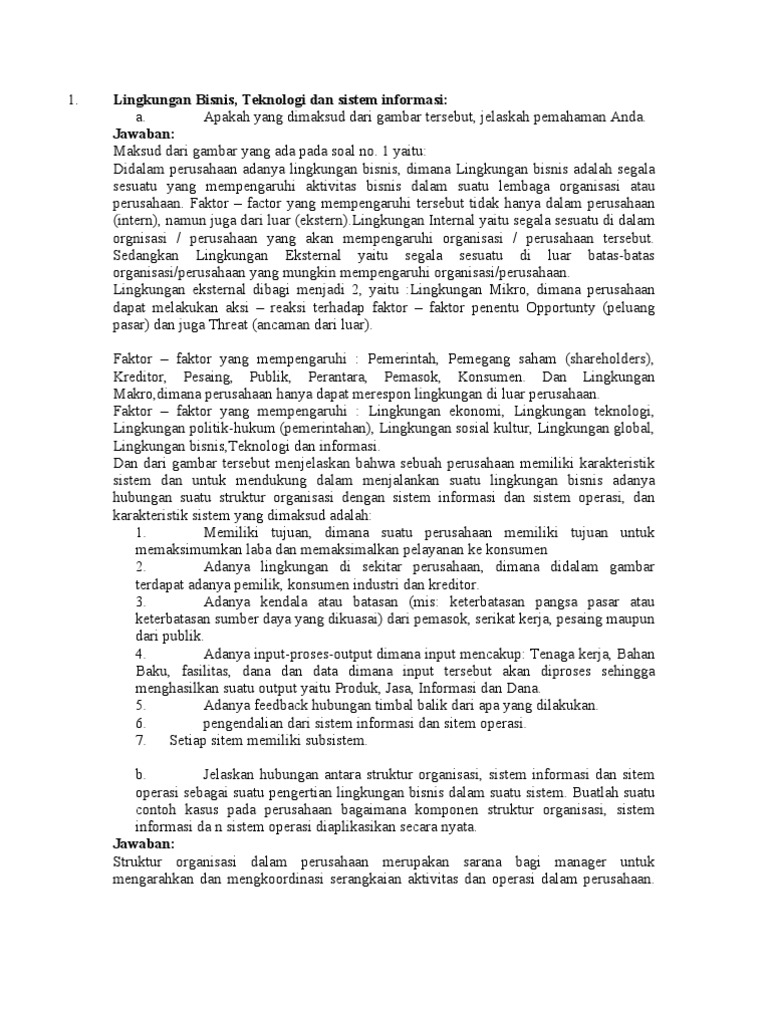 1. **Lingkungan Bisnis, Teknologi dan sistem informasi:**

a. Apakah yang dimaksud dari gambar tersebut, jelaskah pemahaman Anda.

**Jawaban:**

Maksud dari gambar yang ada pada soal no. 1 yaitu:

Didalam perusahaan adanya lingkungan bisnis, dimana Lingkungan bisnis adalah segala sesuatu yang mempengaruhi aktivitas bisnis dalam suatu lembaga organisasi atau perusahaan. Faktor – factor yang mempengaruhi tersebut tidak hanya dalam perusahaan (intern), namun juga dari luar (ekstern).Lingkungan Internal yaitu segala sesuatu di dalam orgnisasi / perusahaan yang akan mempengaruhi organisasi / perusahaan tersebut. Sedangkan Lingkungan Eksternal yaitu segala sesuatu di luar batas-batas organisasi/perusahaan yang mungkin mempengaruhi organisasi/perusahaan.

Lingkungan eksternal dibagi menjadi 2, yaitu :Lingkungan Mikro, dimana perusahaan dapat melakukan aksi – reaksi terhadap faktor – faktor penentu Opportunty (peluang pasar) dan juga Threat (ancaman dari luar).

Faktor – faktor yang mempengaruhi : Pemerintah, Pemegang saham (shareholders), Kreditor, Pesaing, Publik, Perantara, Pemasok, Konsumen. Dan Lingkungan Makro,dimana perusahaan hanya dapat merespon lingkungan di luar perusahaan.

Faktor – faktor yang mempengaruhi : Lingkungan ekonomi, Lingkungan teknologi, Lingkungan politik-hukum (pemerintahan), Lingkungan sosial kultur, Lingkungan global, Lingkungan bisnis,Teknologi dan informasi.

Dan dari gambar tersebut menjelaskan bahwa sebuah perusahaan memiliki karakteristik sistem dan untuk mendukung dalam menjalankan suatu lingkungan bisnis adanya hubungan suatu struktur organisasi dengan sistem informasi dan sistem operasi, dan karakteristik sistem yang dimaksud adalah:

1. Memiliki tujuan, dimana suatu perusahaan memiliki tujuan untuk memaksimumkan laba dan memaksimalkan pelayanan ke konsumen
2. Adanya lingkungan di sekitar perusahaan, dimana didalam gambar terdapat adanya pemilik, konsumen industri dan kreditor.
3. Adanya kendala atau batasan (mis: keterbatasan pangsa pasar atau keterbatasan sumber daya yang dikuasai) dari pemasok, serikat kerja, pesaing maupun dari publik.
4. Adanya input-proses-output dimana input mencakup: Tenaga kerja, Bahan Baku, fasilitas, dana dan data dimana input tersebut akan diproses sehingga menghasilkan suatu output yaitu Produk, Jasa, Informasi dan Dana.
5. Adanya feedback hubungan timbal balik dari apa yang dilakukan.
6. pengendalian dari sistem informasi dan sitem operasi.
7. Setiap sitem memiliki subsistem.

b. Jelaskan hubungan antara struktur organisasi, sistem informasi dan sitem operasi sebagai suatu pengertian lingkungan bisnis dalam suatu sistem. Buatlah suatu contoh kasus pada perusahaan bagaimana komponen struktur organisasi, sistem informasi da n sistem operasi diaplikasikan secara nyata.

**Jawaban:**

Struktur organisasi dalam perusahaan merupakan sarana bagi manager untuk mengarahkan dan mengkoordinasi serangkaian aktivitas dan operasi dalam perusahaan.